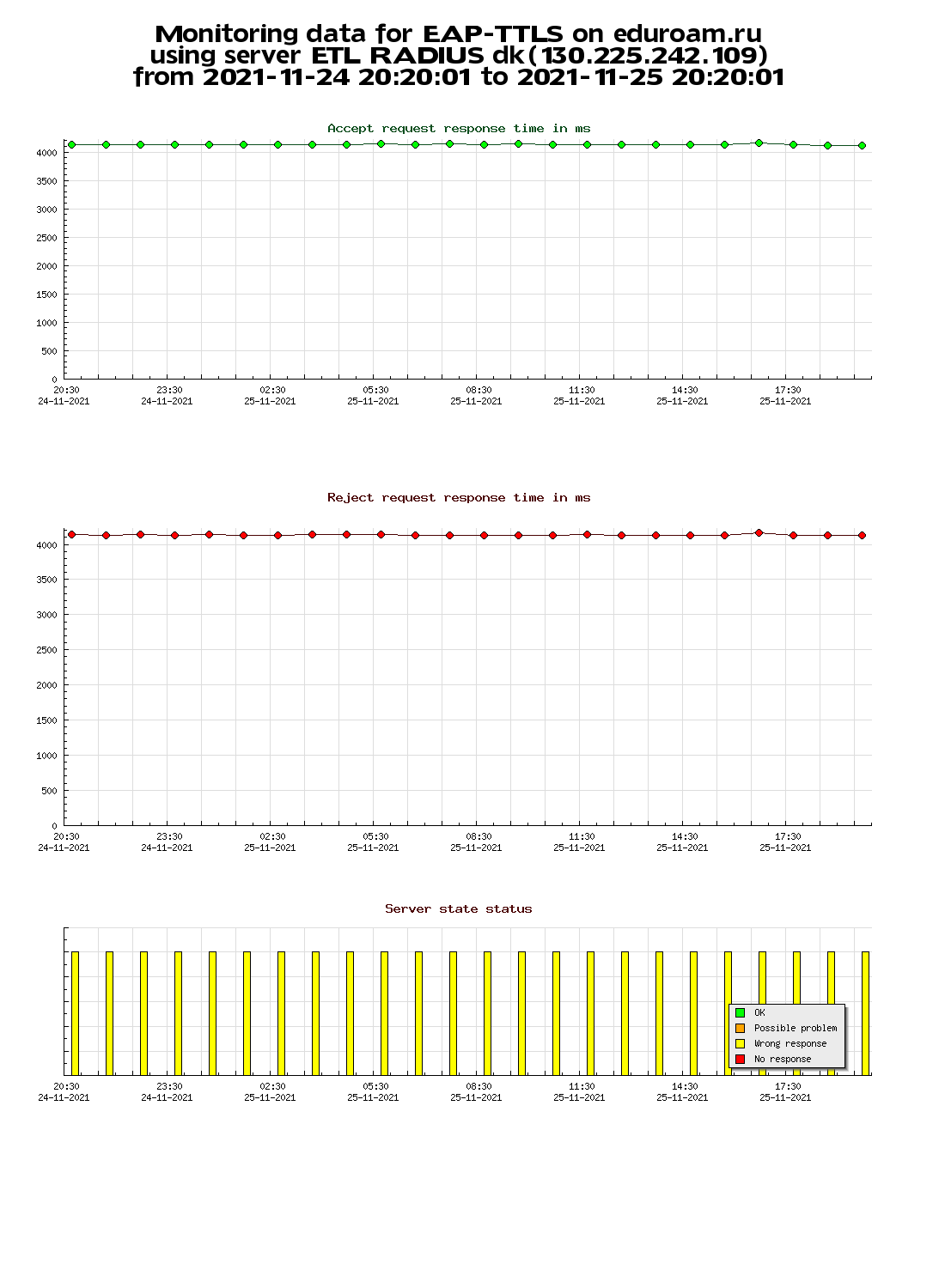 Monitoring data for EAP-TTLS on eduroam.ru
using server ETL RADIUS dk(130.225.242.109)
from 2021-11-24 20:20:01 to 2021-11-25 20:20:01

Accept request response time in ms

4000
3500
3000
2500
2000
1500
1000
500
0

20:30
24-11-2021
23:30
24-11-2021
02:30
25-11-2021
05:30
25-11-2021
08:30
25-11-2021
11:30
25-11-2021
14:30
25-11-2021
17:30
25-11-2021

Reject request response time in ms

4000
3500
3000
2500
2000
1500
1000
500
0

20:30
24-11-2021
23:30
24-11-2021
02:30
25-11-2021
05:30
25-11-2021
08:30
25-11-2021
11:30
25-11-2021
14:30
25-11-2021
17:30
25-11-2021

Server state status

OK
Possible problem
Wrong response
No response

20:30
24-11-2021
23:30
24-11-2021
02:30
25-11-2021
05:30
25-11-2021
08:30
25-11-2021
11:30
25-11-2021
14:30
25-11-2021
17:30
25-11-2021